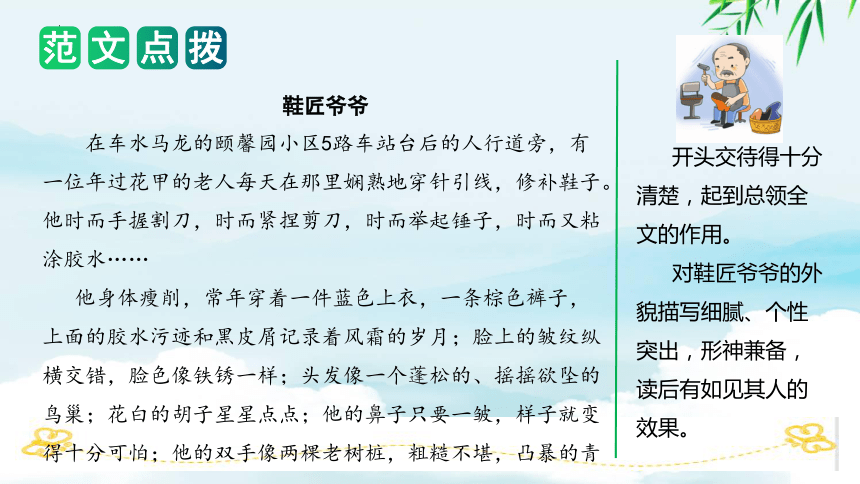 范文点拨

鞋匠爷爷

在车水马龙的颐馨园小区5路车站台后的人行道旁，有一位年过花甲的老人每天在那里娴熟地穿针引线，修补鞋子。他时而手握割刀，时而紧捏剪刀，时而举起锤子，时而又粘涂胶水……

他身体瘦削，常年穿着一件蓝色上衣，一条棕色裤子，上面的胶水污迹和黑皮屑记录着风霜的岁月；脸上的皱纹纵横交错，脸色像铁锈一样；头发像一个蓬松的、摇摇欲坠的鸟巢；花白的胡子星星点点；他的鼻子只要一皱，样子就变得十分可怕；他的双手像两棵老树桩，粗糙不堪，凸暴的青

开头交待得十分清楚，起到总领全文的作用。

对鞋匠爷爷的外貌描写细腻、个性突出，形神兼备，读后有如见其人的效果。